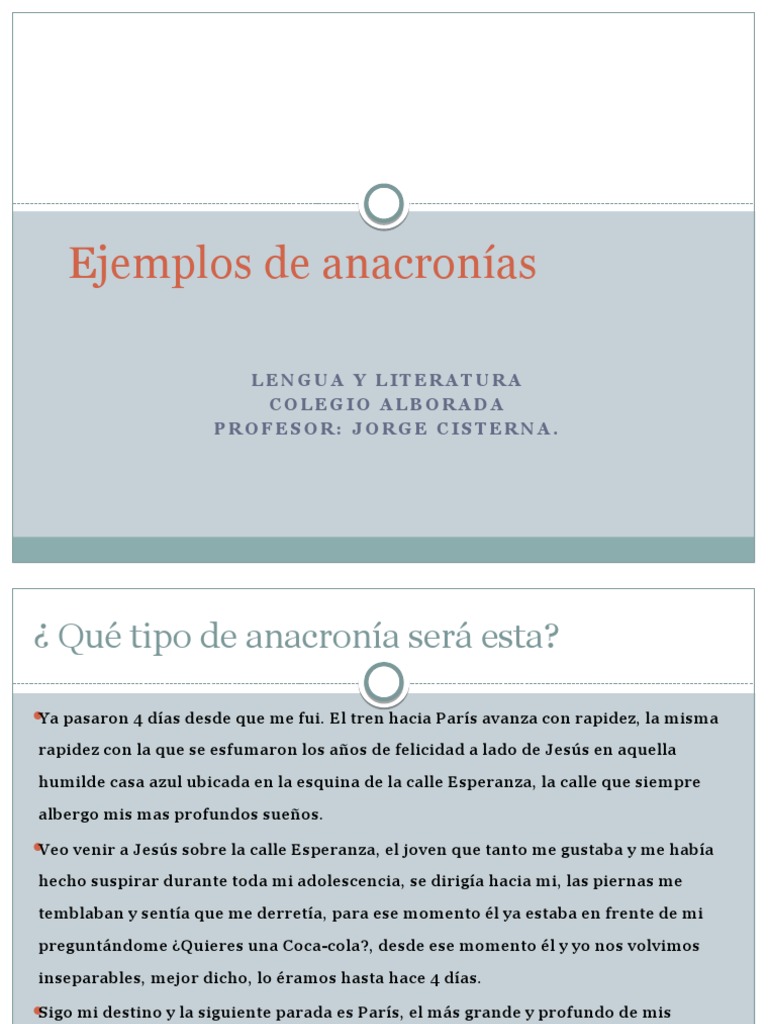 Ejemplos de anacronías

LENGUA Y LITERATURA
COLEGIO ALBORADA
PROFESOR: JORGE CISTERNA.

¿ Qué tipo de anacronía será esta?

Ya pasaron 4 días desde que me fui. El tren hacia París avanza con rapidez, la misma rapidez con la que se esfumaron los años de felicidad a lado de Jesús en aquella humilde casa azul ubicada en la esquina de la calle Esperanza, la calle que siempre albergo mis mas profundos sueños.

Veo venir a Jesús sobre la calle Esperanza, el joven que tanto me gustaba y me había hecho suspirar durante toda mi adolescencia, se dirigía hacia mi, las piernas me temblaban y sentía que me derretía, para ese momento él ya estaba en frente de mi preguntándome ¿Quieres una Coca-cola?, desde ese momento él y yo nos volvimos inseparables, mejor dicho, lo éramos hasta hace 4 días.

Sigo mi destino y la siguiente parada es París, el más grande y profundo de mis